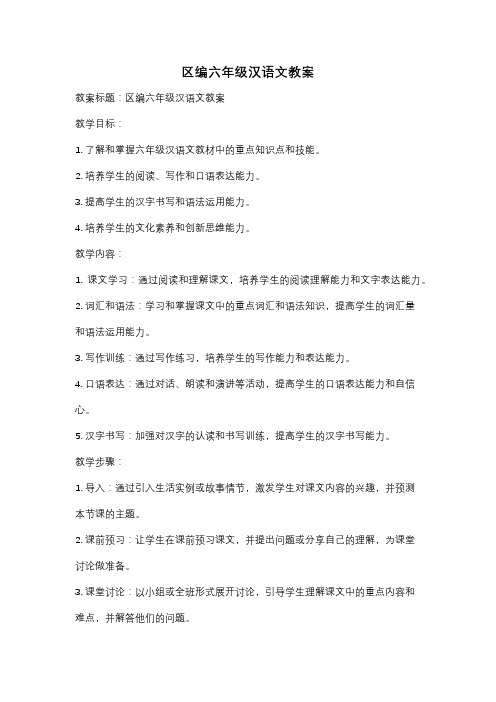 区编六年级汉语文教案

教案标题：区编六年级汉语文教案

教学目标：

1. 了解和掌握六年级汉语文教材中的重点知识点和技能。

2. 培养学生的阅读、写作和口语表达能力。

3. 提高学生的汉字书写和语法运用能力。

4. 培养学生的文化素养和创新思维能力。

教学内容：

1. 课文学习：通过阅读和理解课文，培养学生的阅读理解能力和文字表达能力。

2. 词汇和语法：学习和掌握课文中的重点词汇和语法知识，提高学生的词汇量和语法运用能力。

3. 写作训练：通过写作练习，培养学生的写作能力和表达能力。

4. 口语表达：通过对话、朗读和演讲等活动，提高学生的口语表达能力和自信心。

5. 汉字书写：加强对汉字的认读和书写训练，提高学生的汉字书写能力。

教学步骤：

1. 导入：通过引入生活实例或故事情节，激发学生对课文内容的兴趣，并预测本节课的主题。

2. 课前预习：让学生在课前预习课文，并提出问题或分享自己的理解，为课堂讨论做准备。

3. 课堂讨论：以小组或全班形式展开讨论，引导学生理解课文中的重点内容和难点，并解答他们的问题。